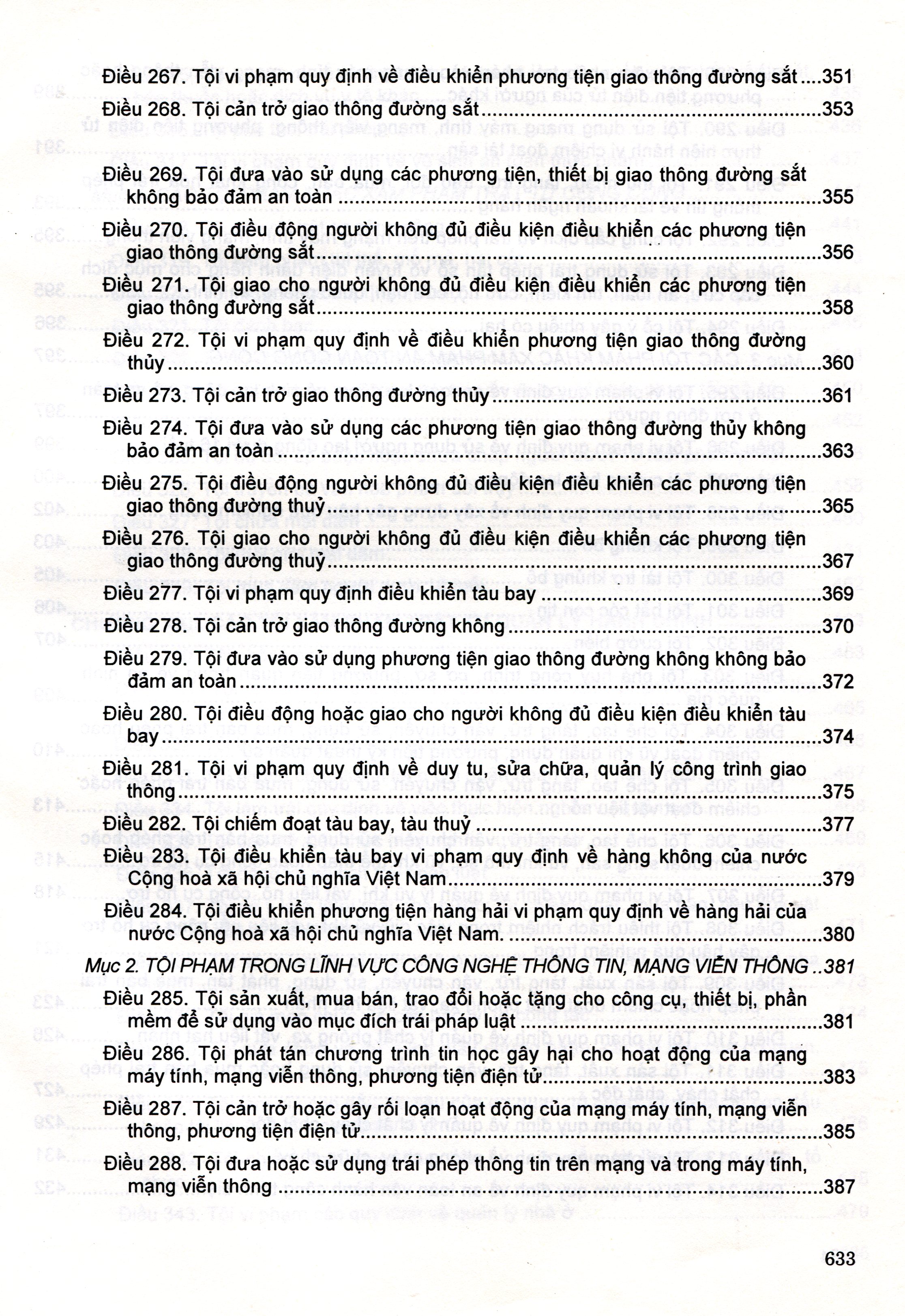 Điều 267. Tội vi phạm quy định về điều khiển phương tiện giao thông đường sắt ....351

Điều 268. Tội cản trở giao thông đường sắt ....353

Điều 269. Tội đưa vào sử dụng các phương tiện, thiết bị giao thông đường sắt không bảo đảm an toàn ....355

Điều 270. Tội điều động người không đủ điều kiện điều khiển các phương tiện giao thông đường sắt ....356

Điều 271. Tội giao cho người không đủ điều kiện điều khiển các phương tiện giao thông đường sắt ....358

Điều 272. Tội vi phạm quy định về điều khiển phương tiện giao thông đường thủy ....360

Điều 273. Tội cản trở giao thông đường thủy ....361

Điều 274. Tội đưa vào sử dụng các phương tiện giao thông đường thủy không bảo đảm an toàn ....363

Điều 275. Tội điều động người không đủ điều kiện điều khiển các phương tiện giao thông đường thuỷ ....365

Điều 276. Tội giao cho người không đủ điều kiện điều khiển các phương tiện giao thông đường thuỷ ....367

Điều 277. Tội vi phạm quy định điều khiển tàu bay ....369

Điều 278. Tội cản trở giao thông đường không ....370

Điều 279. Tội đưa vào sử dụng phương tiện giao thông đường không không bảo đảm an toàn ....372

Điều 280. Tội điều động hoặc giao cho người không đủ điều kiện điều khiển tàu bay ....374

Điều 281. Tội vi phạm quy định về duy tu, sửa chữa, quản lý công trình giao thông ....375

Điều 282. Tội chiếm đoạt tàu bay, tàu thuỷ ....377

Điều 283. Tội điều khiển tàu bay vi phạm quy định về hàng không của nước Cộng hoà xã hội chủ nghĩa Việt Nam ....379

Điều 284. Tội điều khiển phương tiện hàng hải vi phạm quy định về hàng hải của nước Cộng hoà xã hội chủ nghĩa Việt Nam. ....380

Mục 2. TỘI PHẠM TRONG LĨNH VỰC CÔNG NGHỆ THÔNG TIN, MẠNG VIỄN THÔNG ..381

Điều 285. Tội sản xuất, mua bán, trao đổi hoặc tặng cho công cụ, thiết bị, phần mềm để sử dụng vào mục đích trái pháp luật ....381

Điều 286. Tội phát tán chương trình tin học gây hại cho hoạt động của mạng máy tính, mạng viễn thông, phương tiện điện tử ....383

Điều 287. Tội cản trở hoặc gây rối loạn hoạt động của mạng máy tính, mạng viễn thông, phương tiện điện tử ....385

Điều 288. Tội đưa hoặc sử dụng trái phép thông tin trên mạng và trong máy tính, mạng viễn thông ....387

633